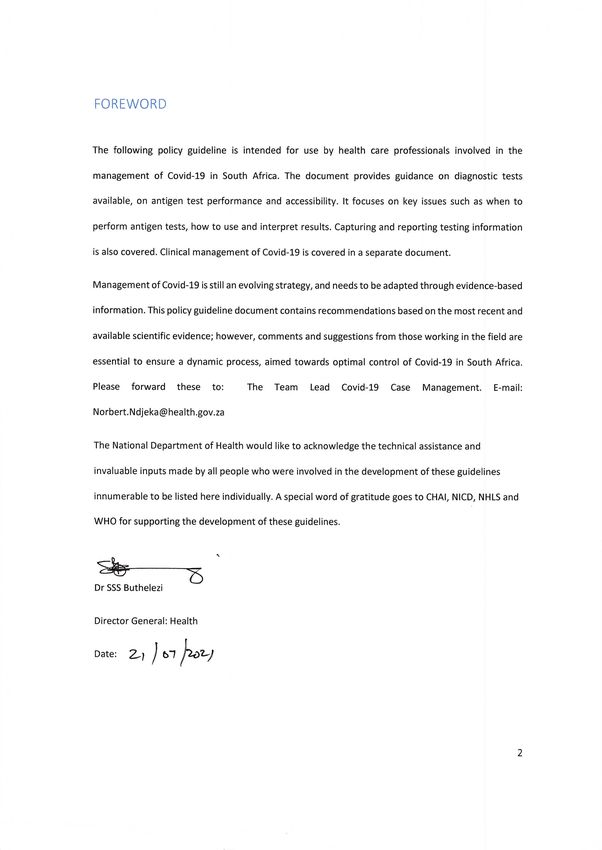 FOREWORD

The following policy guideline is intended for use by health care professionals involved in the management of Covid-19 in South Africa. The document provides guidance on diagnostic tests available, on antigen test performance and accessibility. It focuses on key issues such as when to perform antigen tests, how to use and interpret results. Capturing and reporting testing information is also covered. Clinical management of Covid-19 is covered in a separate document.

Management of Covid-19 is still an evolving strategy, and needs to be adapted through evidence-based information. This policy guideline document contains recommendations based on the most recent and available scientific evidence; however, comments and suggestions from those working in the field are essential to ensure a dynamic process, aimed towards optimal control of Covid-19 in South Africa. Please forward these to: The Team Lead Covid-19 Case Management. E-mail: Norbert.Ndjeka@health.gov.za

The National Department of Health would like to acknowledge the technical assistance and invaluable inputs made by all people who were involved in the development of these guidelines innumerable to be listed here individually. A special word of gratitude goes to CHAI, NICD, NHLS and WHO for supporting the development of these guidelines.

Dr SSS Buthelezi

Director General: Health

Date: 21/07/2021

2